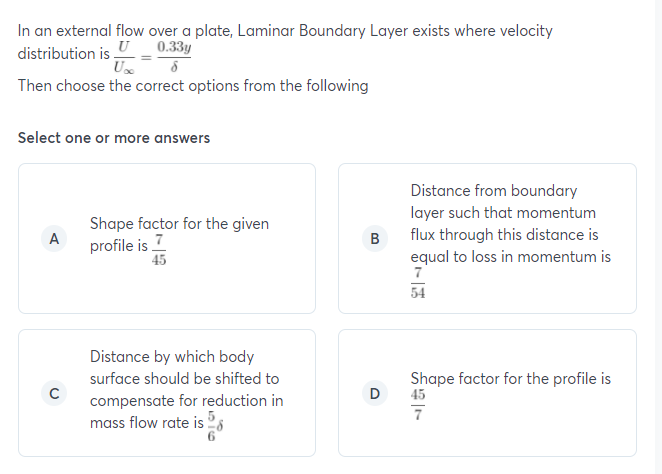 In an external flow over a plate, Laminar Boundary Layer exists where velocity distribution is $\frac{U}{U_\infty} = \frac{0.33y}{\delta}$

Then choose the correct options from the following

Select one or more answers

A

Shape factor for the given profile is $\frac{7}{45}$

B

Distance from boundary layer such that momentum flux through this distance is equal to loss in momentum is $\frac{7}{54}$

C

Distance by which body surface should be shifted to compensate for reduction in mass flow rate is $\frac{5}{6}\delta$

D

Shape factor for the profile is $\frac{45}{7}$